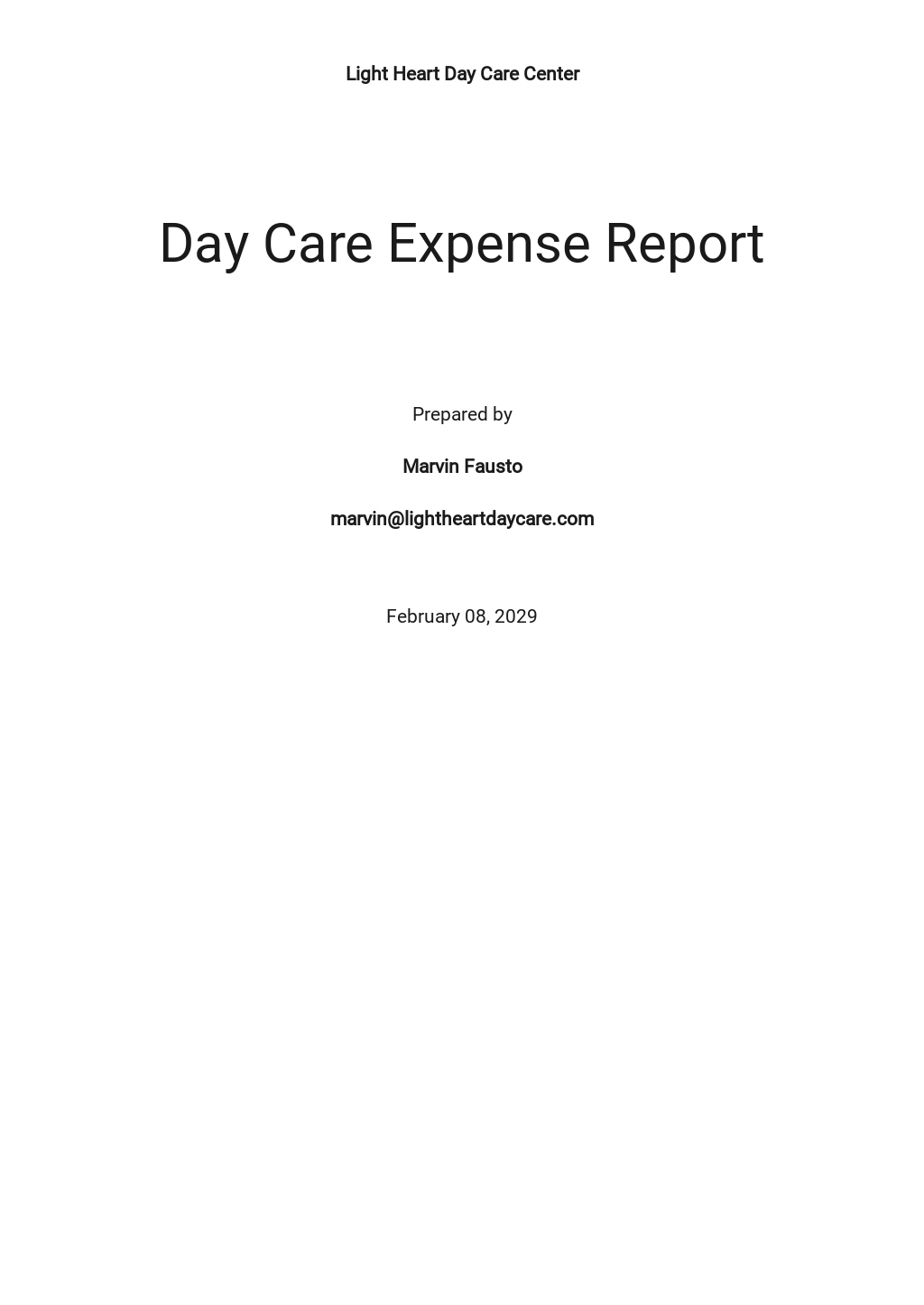 Light Heart Day Care Center

Day Care Expense Report

Prepared by

Marvin Fausto

marvin@lightheartdaycare.com

February 08, 2029